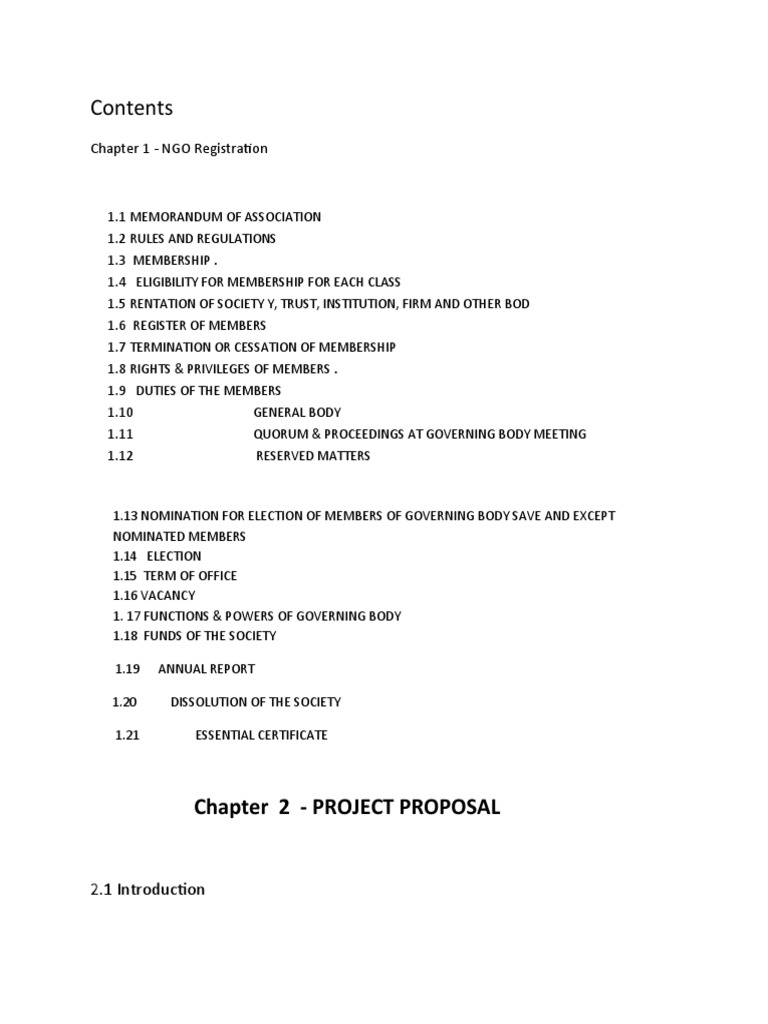 Contents

Chapter 1 - NGO Registration

1.1 MEMORANDUM OF ASSOCIATION
1.2 RULES AND REGULATIONS
1.3 MEMBERSHIP .
1.4 ELIGIBILITY FOR MEMBERSHIP FOR EACH CLASS
1.5 RENTATION OF SOCIETY Y, TRUST, INSTITUTION, FIRM AND OTHER BOD
1.6 REGISTER OF MEMBERS
1.7 TERMINATION OR CESSATION OF MEMBERSHIP
1.8 RIGHTS & PRIVILEGES OF MEMBERS .
1.9 DUTIES OF THE MEMBERS
1.10 GENERAL BODY
1.11 QUORUM & PROCEEDINGS AT GOVERNING BODY MEETING
1.12 RESERVED MATTERS

1.13 NOMINATION FOR ELECTION OF MEMBERS OF GOVERNING BODY SAVE AND EXCEPT NOMINATED MEMBERS
1.14 ELECTION
1.15 TERM OF OFFICE
1.16 VACANCY
1. 17 FUNCTIONS & POWERS OF GOVERNING BODY
1.18 FUNDS OF THE SOCIETY

1.19 ANNUAL REPORT

1.20 DISSOLUTION OF THE SOCIETY

1.21 ESSENTIAL CERTIFICATE

Chapter 2 - PROJECT PROPOSAL

2.1 Introduction